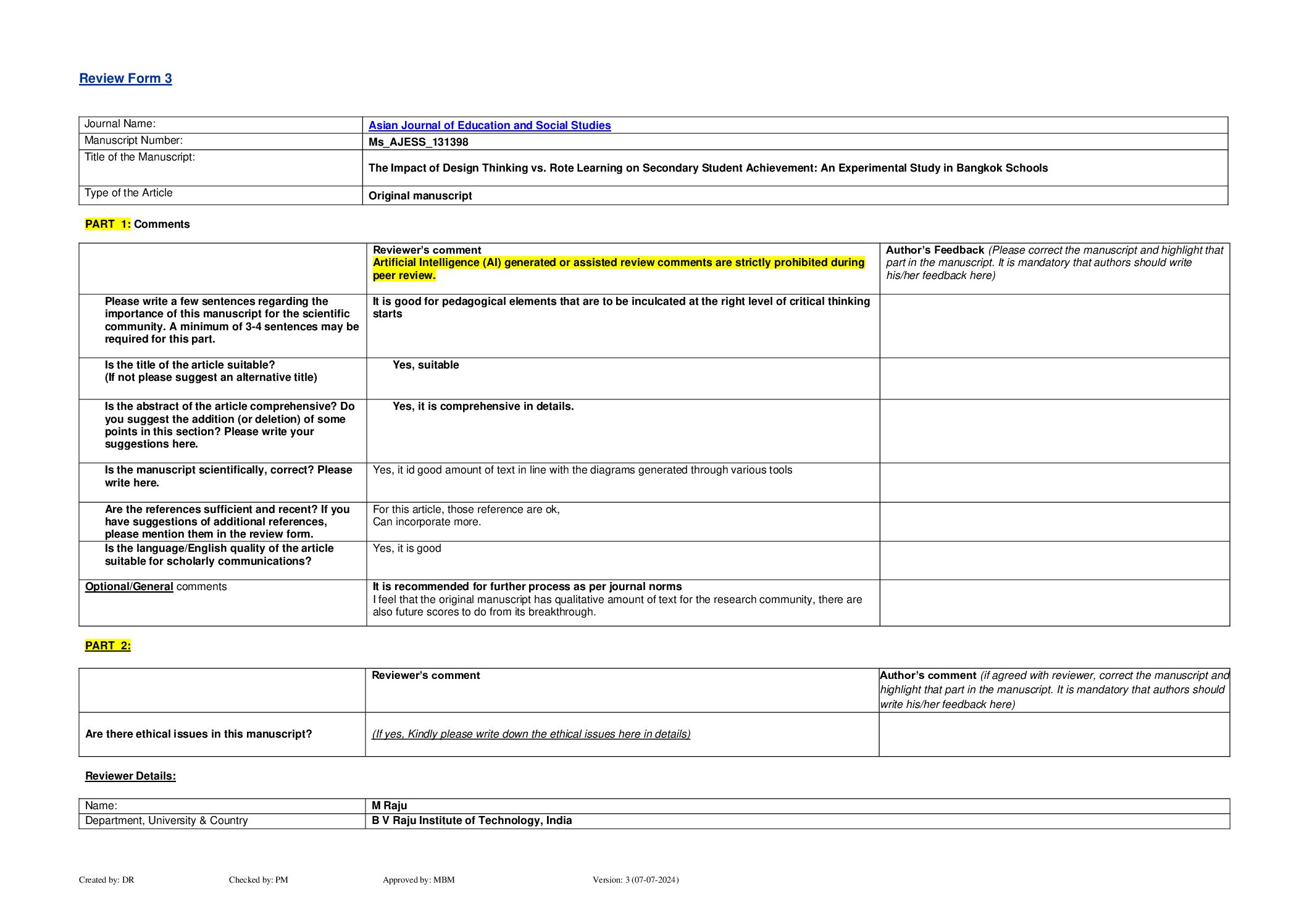 Review Form 3

| Journal Name: | Asian Journal of Education and Social Studies |
|---|---|
| Manuscript Number: | Ms_AJESS_131398 |
| Title of the Manuscript: | The Impact of Design Thinking vs. Rote Learning on Secondary Student Achievement: An Experimental Study in Bangkok Schools |
| Type of the Article | Original manuscript |

PART 1: Comments

| | Reviewer's comment Artificial Intelligence (AI) generated or assisted review comments are strictly prohibited during peer review. | Author's Feedback (Please correct the manuscript and highlight that part in the manuscript. It is mandatory that authors should write his/her feedback here) |
|---|---|---|
| Please write a few sentences regarding the importance of this manuscript for the scientific community. A minimum of 3-4 sentences may be required for this part. | It is good for pedagogical elements that are to be inculcated at the right level of critical thinking starts | |
| Is the title of the article suitable? (If not please suggest an alternative title) | Yes, suitable | |
| Is the abstract of the article comprehensive? Do you suggest the addition (or deletion) of some points in this section? Please write your suggestions here. | Yes, it is comprehensive in details. | |
| Is the manuscript scientifically, correct? Please write here. | Yes, it id good amount of text in line with the diagrams generated through various tools | |
| Are the references sufficient and recent? If you have suggestions of additional references, please mention them in the review form. | For this article, those reference are ok, Can incorporate more. | |
| Is the language/English quality of the article suitable for scholarly communications? | Yes, it is good | |
| Optional/General comments | It is recommended for further process as per journal norms I feel that the original manuscript has qualitative amount of text for the research community, there are also future scores to do from its breakthrough. | |

PART 2:

| | Reviewer's comment | Author's comment (if agreed with reviewer, correct the manuscript and highlight that part in the manuscript. It is mandatory that authors should write his/her feedback here) |
|---|---|---|
| Are there ethical issues in this manuscript? | (If yes, Kindly please write down the ethical issues here in details) | |

Reviewer Details:

| Name: | M Raju |
|---|---|
| Department, University & Country | B V Raju Institute of Technology, India |

Created by: DR Checked by: PM Approved by: MBM Version: 3 (07-07-2024)